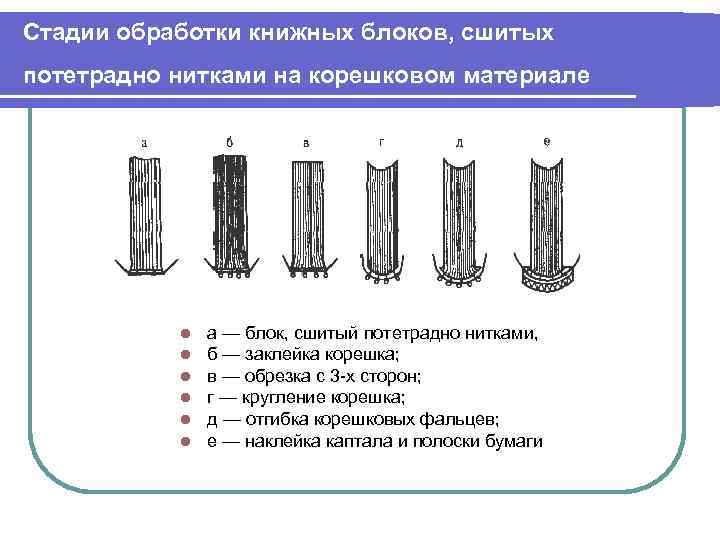 Стадии обработки книжных блоков, сшитых потетрадно нитками на корешковом материале

а б в г д е

- а — блок, сшитый потетрадно нитками,
- б — заклейка корешка;
- в — обрезка с 3-х сторон;
- г — кругление корешка;
- д — отгибка корешковых фальцев;
- е — наклейка каптала и полоски бумаги